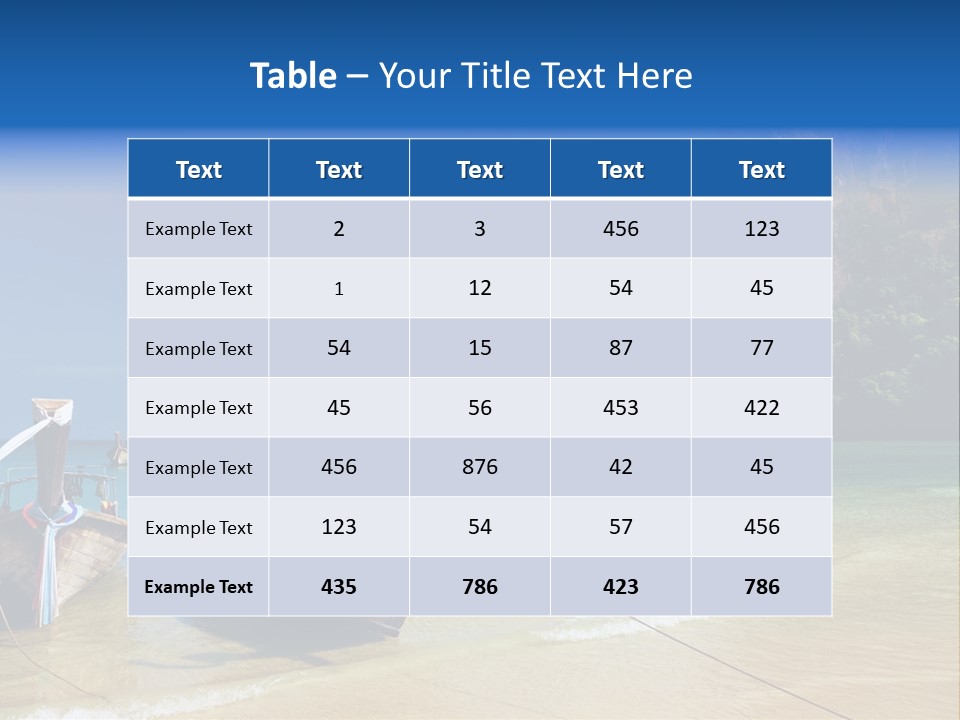 Table – Your Title Text Here

| Text | Text | Text | Text | Text |
|---|---|---|---|---|
| Example Text | 2 | 3 | 456 | 123 |
| Example Text | 1 | 12 | 54 | 45 |
| Example Text | 54 | 15 | 87 | 77 |
| Example Text | 45 | 56 | 453 | 422 |
| Example Text | 456 | 876 | 42 | 45 |
| Example Text | 123 | 54 | 57 | 456 |
| Example Text | 435 | 786 | 423 | 786 |